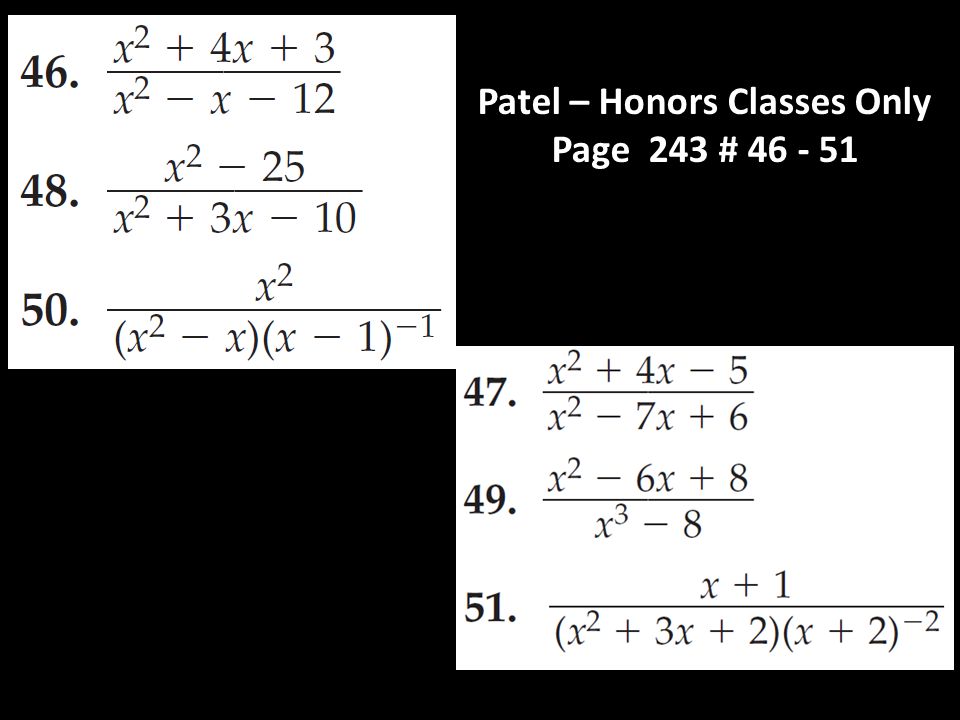 46. $\frac{x^2 + 4x + 3}{x^2 - x - 12}$

48. $\frac{x^2 - 25}{x^2 + 3x - 10}$

50. $\frac{x^2}{(x^2 - x)(x - 1)^{-1}}$

Patel – Honors Classes Only
Page 243 # 46 - 51

47. $\frac{x^2 + 4x - 5}{x^2 - 7x + 6}$

49. $\frac{x^2 - 6x + 8}{x^3 - 8}$

51. $\frac{x + 1}{(x^2 + 3x + 2)(x + 2)^{-2}}$